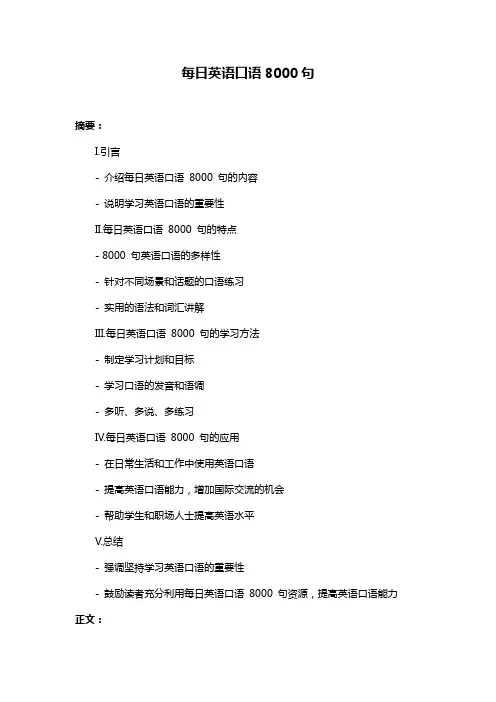 每日英语口语 8000 句

摘要：

I.引言

- 介绍每日英语口语 8000 句的内容

- 说明学习英语口语的重要性

II.每日英语口语 8000 句的特点

- 8000 句英语口语的多样性

- 针对不同场景和话题的口语练习

- 实用的语法和词汇讲解

III.每日英语口语 8000 句的学习方法

- 制定学习计划和目标

- 学习口语的发音和语调

- 多听、多说、多练习

IV.每日英语口语 8000 句的应用

- 在日常生活和工作中使用英语口语

- 提高英语口语能力，增加国际交流的机会

- 帮助学生和职场人士提高英语水平

V.总结

- 强调坚持学习英语口语的重要性

- 鼓励读者充分利用每日英语口语 8000 句资源，提高英语口语能力

正文：